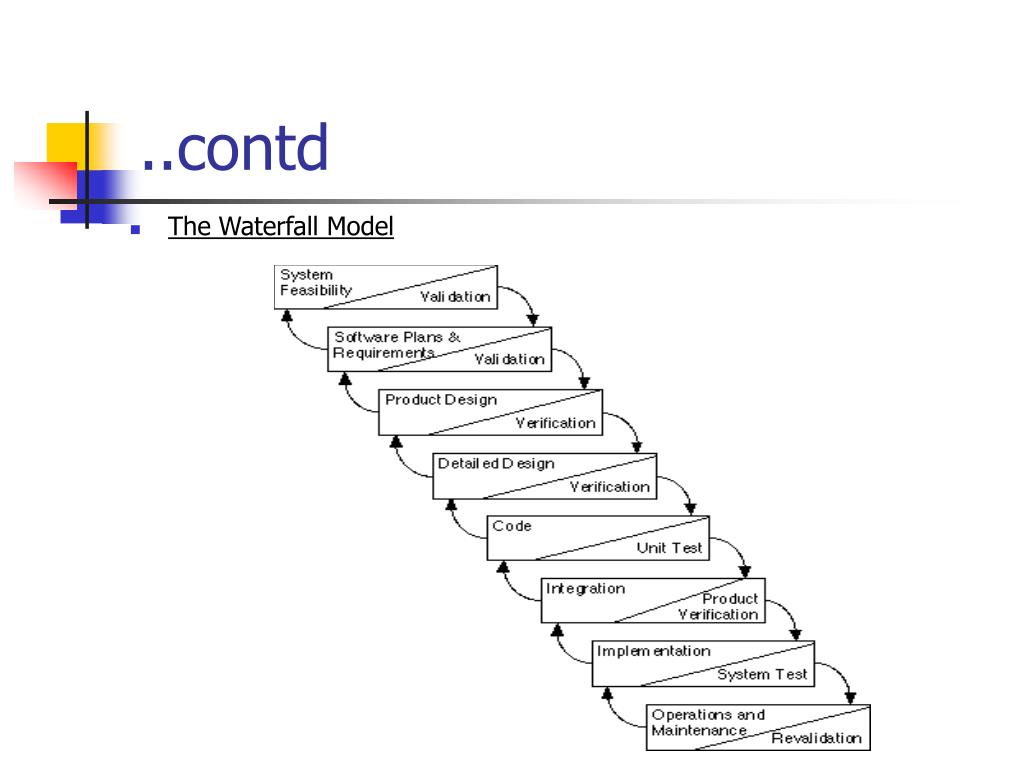 ..contd

The Waterfall Model

System Feasibility
Validation

Software Plans & Requirements
Validation

Product Design
Verification

Detailed Design
Verification

Code
Unit Test

Integration
Product Verification

Implementation
System Test

Operations and Maintenance
Revalidation